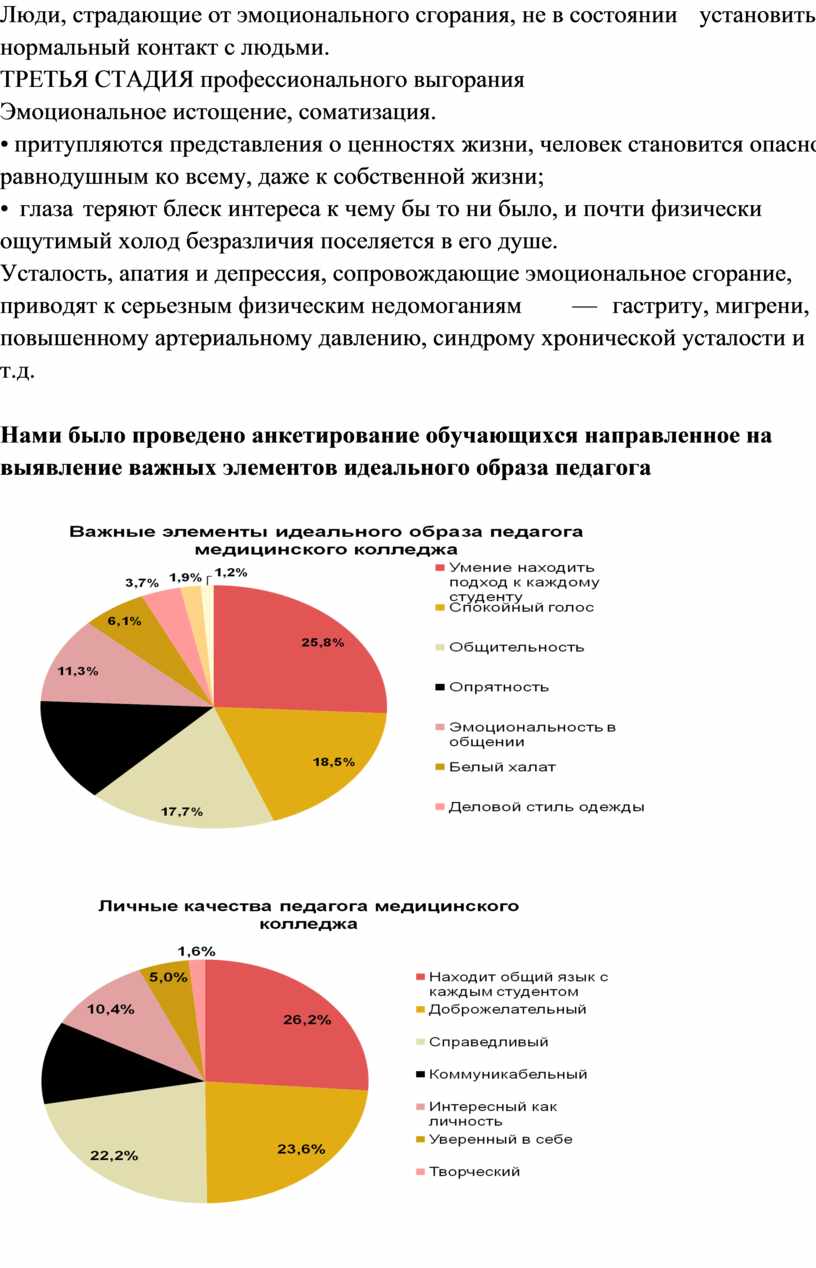 Люди, страдающие от эмоционального сгорания, не в состоянии установить нормальный контакт с людьми.
ТРЕТЬЯ СТАДИЯ профессионального выгорания
Эмоциональное истощение, соматизация.
• притупляются представления о ценностях жизни, человек становится опасно равнодушным ко всему, даже к собственной жизни;
• глаза теряют блеск интереса к чему бы то ни было, и почти физически ощутимый холод безразличия поселяется в его душе.
Усталость, апатия и депрессия, сопровождающие эмоциональное сгорание, приводят к серьезным физическим недомоганиям — гастриту, мигрени, повышенному артериальному давлению, синдрому хронической усталости и т.д.

Нами было проведено анкетирование обучающихся направленное на выявление важных элементов идеального образа педагога

Важные элементы идеального образа педагога медицинского колледжа

25,8%
18,5%
17,7%
11,3%
6,1%
3,7%
1,9%
1,2%

Умение находить подход к каждому студенту
Спокойный голос
Общительность
Опрятность
Эмоциональность в общении
Белый халат
Деловой стиль одежды

Личные качества педагога медицинского колледжа

26,2%
23,6%
22,2%
10,4%
5,0%
1,6%

Находит общий язык с каждым студентом
Доброжелательный
Справедливый
Коммуникабельный
Интересный как личность
Уверенный в себе
Творческий